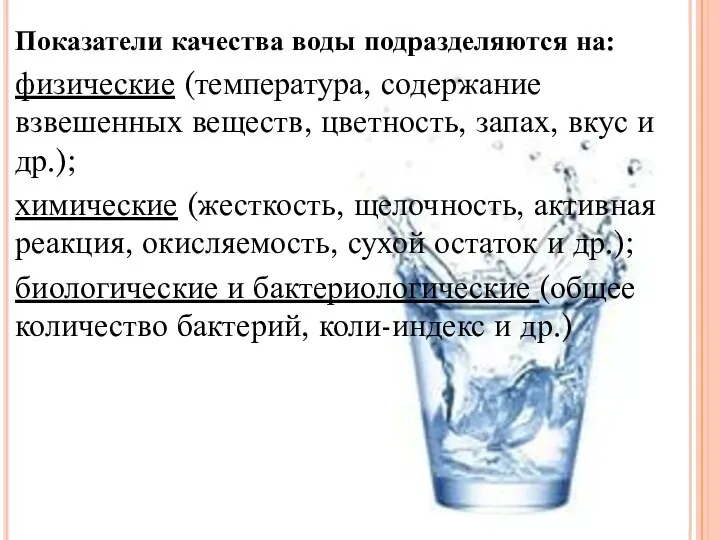 Показатели качества воды подразделяются на:

физические (температура, содержание взвешенных веществ, цветность, запах, вкус и др.);

химические (жесткость, щелочность, активная реакция, окисляемость, сухой остаток и др.);

биологические и бактериологические (общее количество бактерий, коли-индекс и др.)